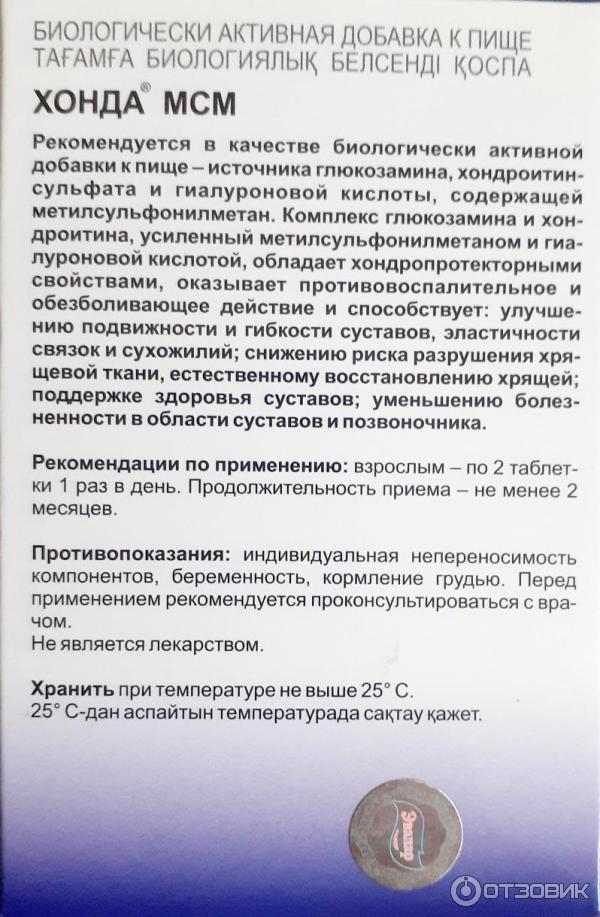 БИОЛОГИЧЕСКИ АКТИВНАЯ ДОБАВКА К ПИЩЕ
ТАҒАМҒА БИОЛОГИЯЛЫҚ БЕЛСЕНДІ ҚОСПА
ХОНДА® МСМ

Рекомендуется в качестве биологически активной добавки к пище – источника глюкозамина, хондроитинсульфата и гиалуроновой кислоты, содержащей метилсульфонилметан. Комплекс глюкозамина и хондроитина, усиленный метилсульфонилметаном и гиалуроновой кислотой, обладает хондропротекторными свойствами, оказывает противовоспалительное и обезболивающее действие и способствует: улучшению подвижности и гибкости суставов, эластичности связок и сухожилий; снижению риска разрушения хрящевой ткани, естественному восстановлению хрящей; поддержке здоровья суставов; уменьшению болезненности в области суставов и позвоночника.

Рекомендации по применению: взрослым – по 2 таблетки 1 раз в день. Продолжительность приема – не менее 2 месяцев.

Противопоказания: индивидуальная непереносимость компонентов, беременность, кормление грудью. Перед применением рекомендуется проконсультироваться с врачом.
Не является лекарством.

Хранить при температуре не выше 25° С.
25° С-дан аспайтын температурада сақтау қажет.

Эвалар

ОТЗОВИК